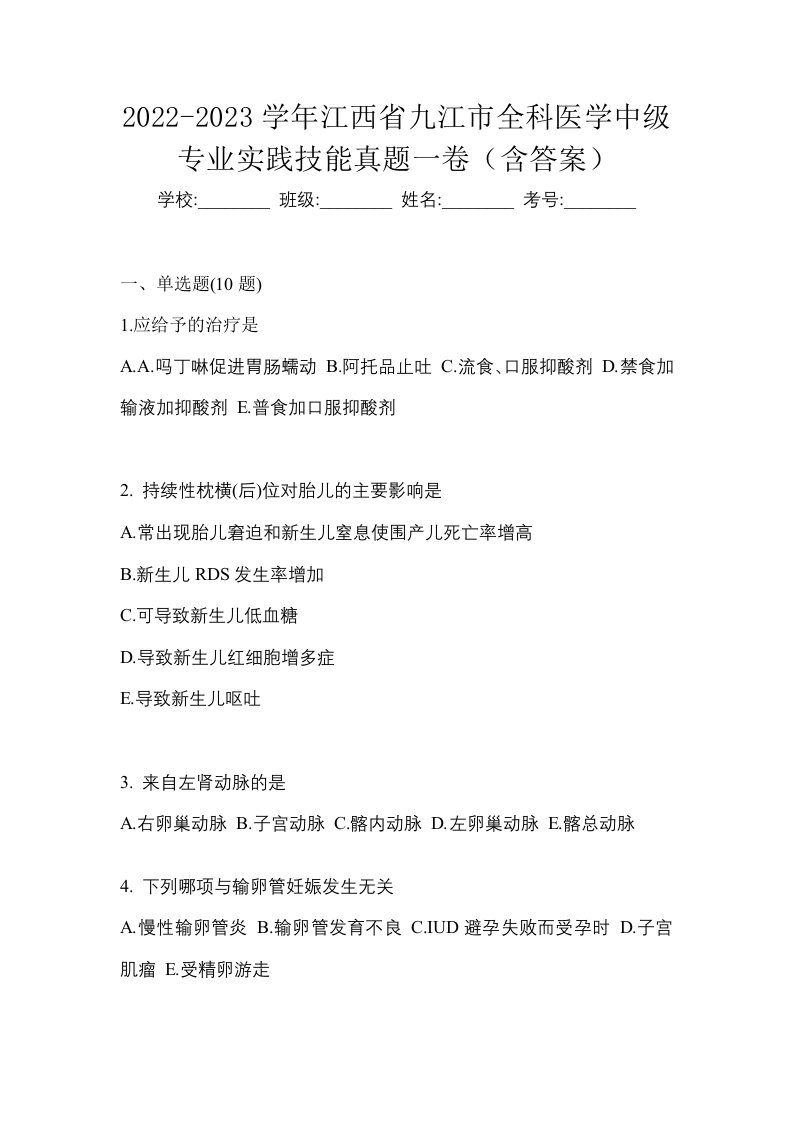 2022-2023 学年江西省九江市全科医学中级专业实践技能真题一卷（含答案）

学校:________ 班级:________ 姓名:________ 考号:________

一、单选题(10 题)

1.应给予的治疗是

A.A.吗丁啉促进胃肠蠕动 B.阿托品止吐 C.流食、口服抑酸剂 D.禁食加输液加抑酸剂 E.普食加口服抑酸剂

2. 持续性枕横(后)位对胎儿的主要影响是

A.常出现胎儿窘迫和新生儿窒息使围产儿死亡率增高

B.新生儿 RDS 发生率增加

C.可导致新生儿低血糖

D.导致新生儿红细胞增多症

E.导致新生儿呕吐

3. 来自左肾动脉的是

A.右卵巢动脉 B.子宫动脉 C.髂内动脉 D.左卵巢动脉 E.髂总动脉

4. 下列哪项与输卵管妊娠发生无关

A.慢性输卵管炎 B.输卵管发育不良 C.IUD 避孕失败而受孕时 D.子宫肌瘤 E.受精卵游走